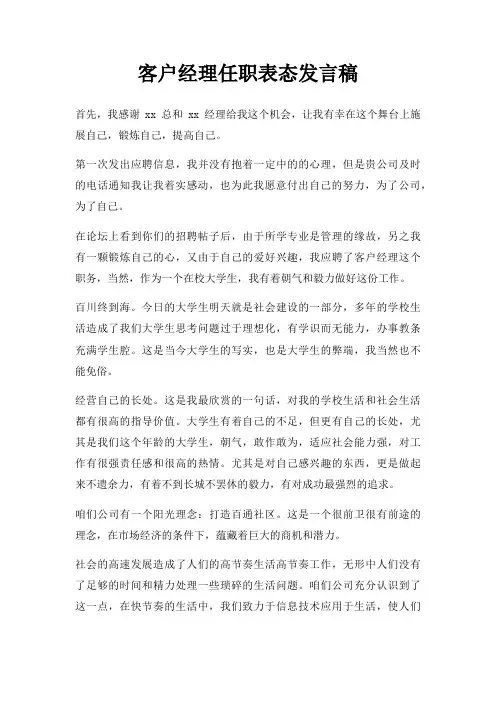 客户经理任职表态发言稿

首先，我感谢 xx 总和 xx 经理给我这个机会，让我有幸在这个舞台上施展自己，锻炼自己，提高自己。

第一次发出应聘信息，我并没有抱着一定中的的心理，但是贵公司及时的电话通知我让我着实感动，也为此我愿意付出自己的努力，为了公司，为了自己。

在论坛上看到你们的招聘帖子后，由于所学专业是管理的缘故，另之我有一颗锻炼自己的心，又由于自己的爱好兴趣，我应聘了客户经理这个职务，当然，作为一个在校大学生，我有着朝气和毅力做好这份工作。

百川终到海。今日的大学生明天就是社会建设的一部分，多年的学校生活造成了我们大学生思考问题过于理想化，有学识而无能力，办事教条充满学生腔。这是当今大学生的写实，也是大学生的弊端，我当然也不能免俗。

经营自己的长处。这是我最欣赏的一句话，对我的学校生活和社会生活都有很高的指导价值。大学生有着自己的不足，但更有自己的长处，尤其是我们这个年龄的大学生，朝气，敢作敢为，适应社会能力强，对工作有很强责任感和很高的热情。尤其是对自己感兴趣的东西，更是做起来不遗余力，有着不到长城不罢休的毅力，有对成功最强烈的追求。

咱们公司有一个阳光理念：打造百通社区。这是一个很前卫很有前途的理念，在市场经济的条件下，蕴藏着巨大的商机和潜力。

社会的高速发展造成了人们的高节奏生活高节奏工作，无形中人们没有了足够的时间和精力处理一些琐碎的生活问题。咱们公司充分认识到了这一点，在快节奏的生活中，我们致力于信息技术应用于生活，使人们